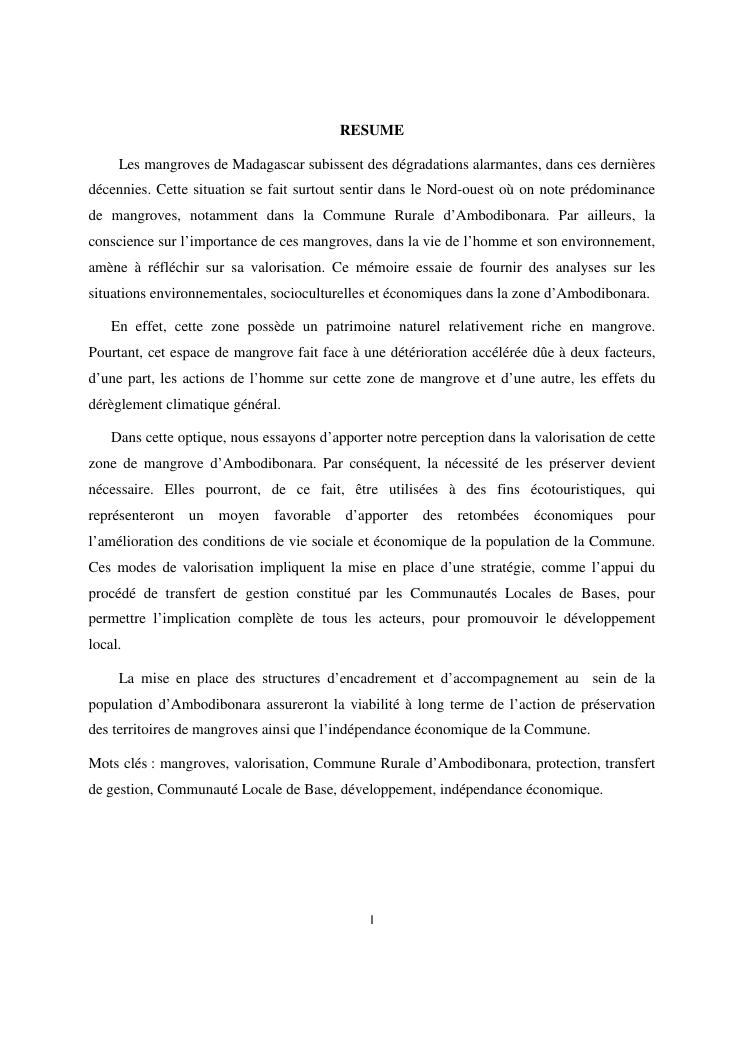 RESUME

Les mangroves de Madagascar subissent des dégradations alarmantes, dans ces dernières décennies. Cette situation se fait surtout sentir dans le Nord-ouest où on note prédominance de mangroves, notamment dans la Commune Rurale d'Ambodibonara. Par ailleurs, la conscience sur l'importance de ces mangroves, dans la vie de l'homme et son environnement, amène à réfléchir sur sa valorisation. Ce mémoire essaie de fournir des analyses sur les situations environnementales, socioculturelles et économiques dans la zone d'Ambodibonara.

En effet, cette zone possède un patrimoine naturel relativement riche en mangrove. Pourtant, cet espace de mangrove fait face à une détérioration accélérée dûe à deux facteurs, d'une part, les actions de l'homme sur cette zone de mangrove et d'une autre, les effets du dérèglement climatique général.

Dans cette optique, nous essayons d'apporter notre perception dans la valorisation de cette zone de mangrove d'Ambodibonara. Par conséquent, la nécessité de les préserver devient nécessaire. Elles pourront, de ce fait, être utilisées à des fins écotouristiques, qui représenteront un moyen favorable d'apporter des retombées économiques pour l'amélioration des conditions de vie sociale et économique de la population de la Commune. Ces modes de valorisation impliquent la mise en place d'une stratégie, comme l'appui du procédé de transfert de gestion constitué par les Communautés Locales de Bases, pour permettre l'implication complète de tous les acteurs, pour promouvoir le développement local.

La mise en place des structures d'encadrement et d'accompagnement au sein de la population d'Ambodibonara assureront la viabilité à long terme de l'action de préservation des territoires de mangroves ainsi que l'indépendance économique de la Commune.

Mots clés : mangroves, valorisation, Commune Rurale d'Ambodibonara, protection, transfert de gestion, Communauté Locale de Base, développement, indépendance économique.

I